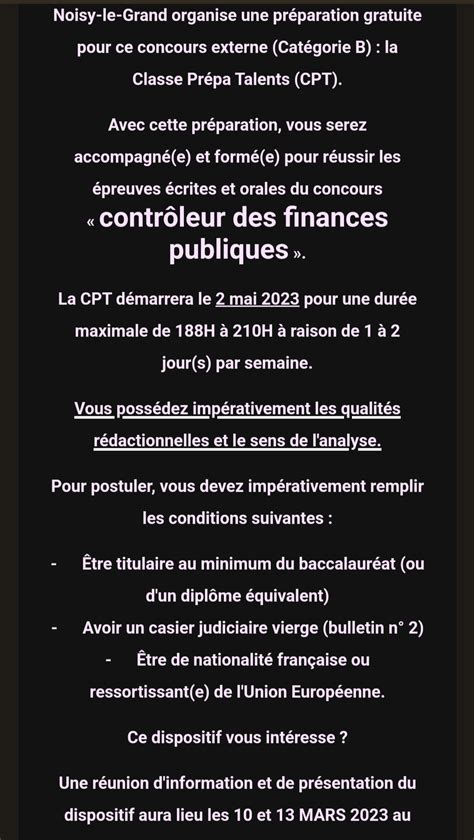 Noisy-le-Grand organise une préparation gratuite pour ce concours externe (Catégorie B) : la Classe Prépa Talents (CPT).

Avec cette préparation, vous serez accompagné(e) et formé(e) pour réussir les épreuves écrites et orales du concours « contrôleur des finances publiques ».

La CPT démarrera le 2 mai 2023 pour une durée maximale de 188H à 210H à raison de 1 à 2 jour(s) par semaine.

Vous possédez impérativement les qualités rédactionnelles et le sens de l'analyse.

Pour postuler, vous devez impérativement remplir les conditions suivantes :

- Être titulaire au minimum du baccalauréat (ou d'un diplôme équivalent)
- Avoir un casier judiciaire vierge (bulletin n° 2)
- Être de nationalité française ou ressortissant(e) de l'Union Européenne.

Ce dispositif vous intéresse ?

Une réunion d'information et de présentation du dispositif aura lieu les 10 et 13 MARS 2023 au